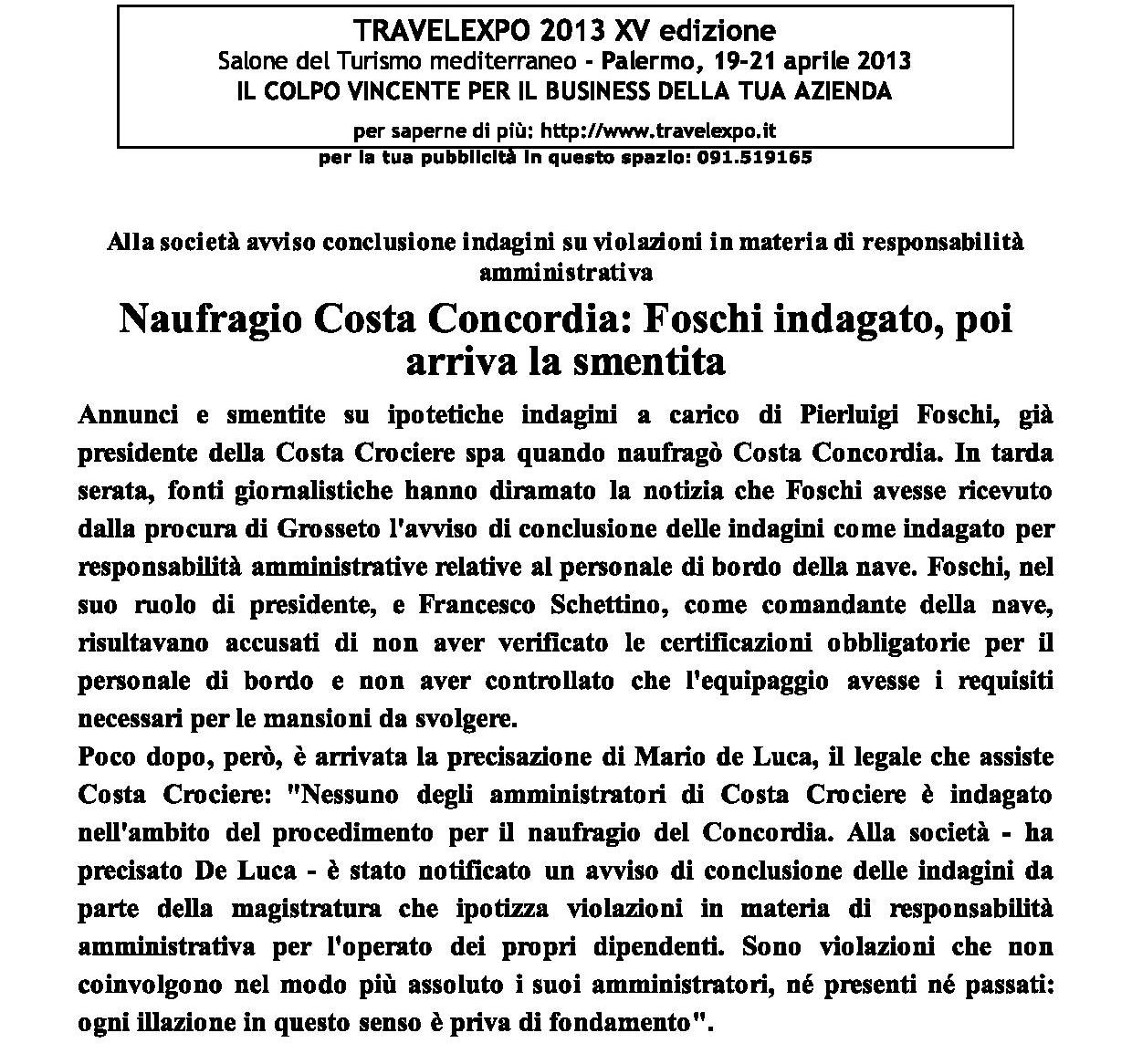 TRAVELEXPO 2013 XV edizione
Salone del Turismo mediterraneo - Palermo, 19-21 aprile 2013
IL COLPO VINCENTE PER IL BUSINESS DELLA TUA AZIENDA

per saperne di più: http://www.travelexpo.it

per la tua pubblicità in questo spazio: 091.519165

Alla società avviso conclusione indagini su violazioni in materia di responsabilità amministrativa

Naufragio Costa Concordia: Foschi indagato, poi arriva la smentita

Annunci e smentite su ipotetiche indagini a carico di Pierluigi Foschi, già presidente della Costa Crociere spa quando naufragò Costa Concordia. In tarda serata, fonti giornalistiche hanno diramato la notizia che Foschi avesse ricevuto dalla procura di Grosseto l'avviso di conclusione delle indagini come indagato per responsabilità amministrative relative al personale di bordo della nave. Foschi, nel suo ruolo di presidente, e Francesco Schettino, come comandante della nave, risultavano accusati di non aver verificato le certificazioni obbligatorie per il personale di bordo e non aver controllato che l'equipaggio avesse i requisiti necessari per le mansioni da svolgere.
Poco dopo, però, è arrivata la precisazione di Mario de Luca, il legale che assiste Costa Crociere: "Nessuno degli amministratori di Costa Crociere è indagato nell'ambito del procedimento per il naufragio del Concordia. Alla società - ha precisato De Luca - è stato notificato un avviso di conclusione delle indagini da parte della magistratura che ipotizza violazioni in materia di responsabilità amministrativa per l'operato dei propri dipendenti. Sono violazioni che non coinvolgono nel modo più assoluto i suoi amministratori, né presenti né passati: ogni illazione in questo senso è priva di fondamento".